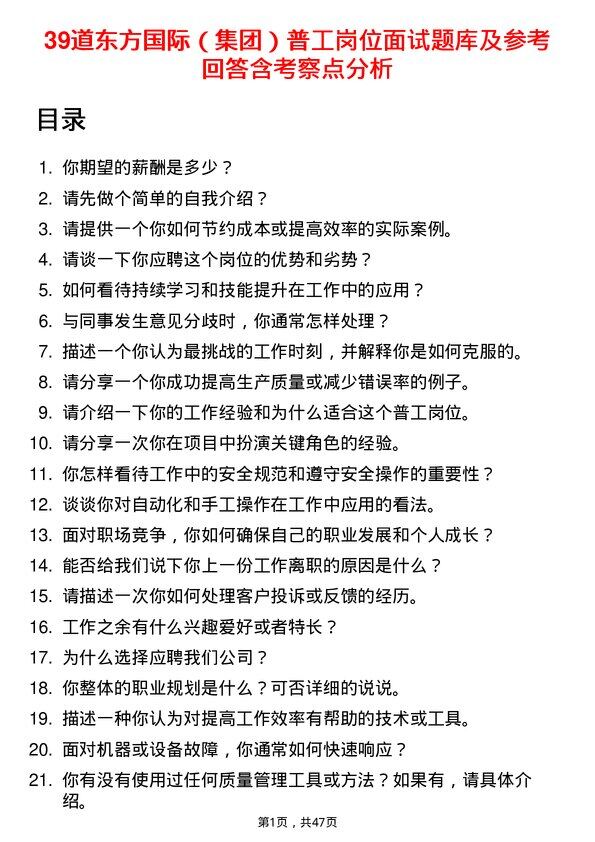 39道东方国际（集团）普工岗位面试题库及参考回答含考察点分析

目录

1. 你期望的薪酬是多少？
2. 请先做个简单的自我介绍？
3. 请提供一个你如何节约成本或提高效率的实际案例。
4. 请谈一下你应聘这个岗位的优势和劣势？
5. 如何看待持续学习和技能提升在工作中的应用？
6. 与同事发生意见分歧时，你通常怎样处理？
7. 描述一个你认为最挑战的工作时刻，并解释你是如何克服的。
8. 请分享一个你成功提高生产质量或减少错误率的例子。
9. 请介绍一下你的工作经验和为什么适合这个普工岗位。
10. 请分享一次你在项目中扮演关键角色的经验。
11. 你怎样看待工作中的安全规范和遵守安全操作的重要性？
12. 谈谈你对自动化和手工操作在工作中应用的看法。
13. 面对职场竞争，你如何确保自己的职业发展和个人成长？
14. 能否给我们说下你上一份工作离职的原因是什么？
15. 请描述一次你如何处理客户投诉或反馈的经历。
16. 工作之余有什么兴趣爱好或者特长？
17. 为什么选择应聘我们公司？
18. 你整体的职业规划是什么？可否详细的说说。
19. 描述一种你认为对提高工作效率有帮助的技术或工具。
20. 面对机器或设备故障，你通常如何快速响应？
21. 你有没有使用过任何质量管理工具或方法？如果有，请具体介绍。

第1页，共47页